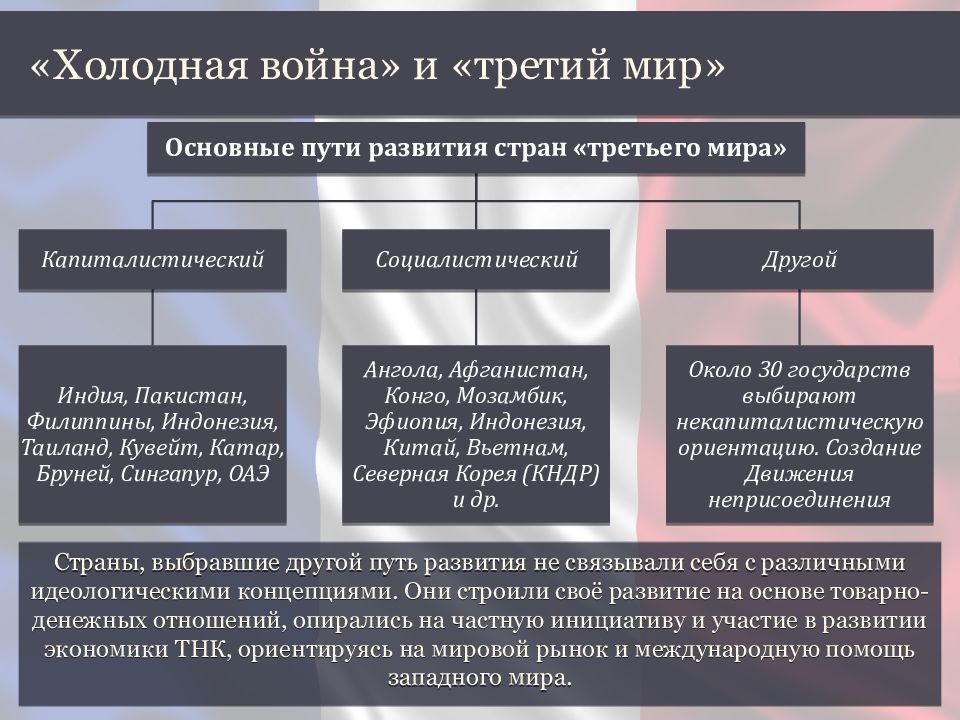 «Холодная война» и «третий мир»

Основные пути развития стран «третьего мира»

Капиталистический

Социалистический

Другой

Индия, Пакистан, Филиппины, Индонезия, Таиланд, Кувейт, Катар, Бруней, Сингапур, ОАЭ

Ангола, Афганистан, Конго, Мозамбик, Эфиопия, Индонезия, Китай, Вьетнам, Северная Корея (КНДР) и др.

Около 30 государств выбирают некапиталистическую ориентацию. Создание Движения неприсоединения

Страны, выбравшие другой путь развития не связывали себя с различными идеологическими концепциями. Они строили своё развитие на основе товарно-денежных отношений, опирались на частную инициативу и участие в развитии экономики ТНК, ориентируясь на мировой рынок и международную помощь западного мира.